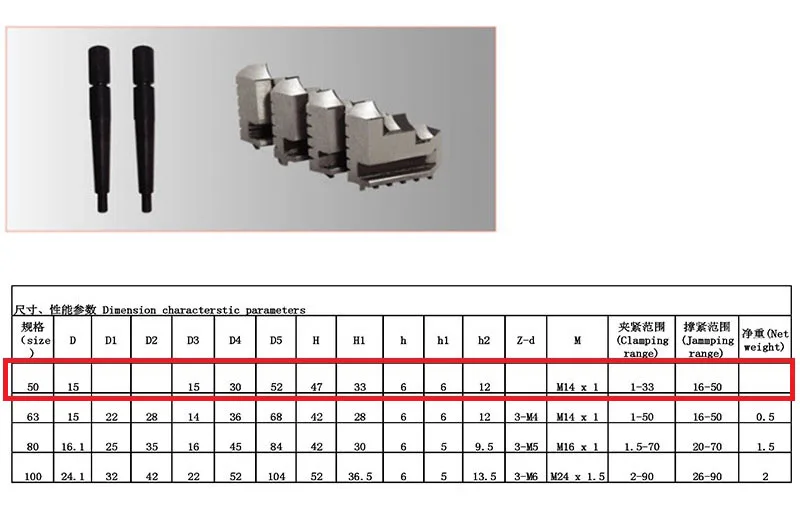 尺寸、性能参数 Dimension characterstic parameters

| 规格(size) | D | D1 | D2 | D3 | D4 | D5 | H | H1 | h | h1 | h2 | Z-d | M | 夹紧范围(Clamping range) | 撑紧范围(Jammping range) | 净重(Net weight) |
|---|---|---|---|---|---|---|---|---|---|---|---|---|---|---|---|---|
| 50 | 15 | | | 15 | 30 | 52 | 47 | 33 | 6 | 6 | 12 | | M14 x 1 | 1-33 | 16-50 | |
| 63 | 15 | 22 | 28 | 14 | 36 | 68 | 42 | 28 | 6 | 6 | 12 | 3-M4 | M14 x 1 | 1-50 | 16-50 | 0.5 |
| 80 | 16.1 | 25 | 35 | 16 | 45 | 84 | 42 | 30 | 6 | 5 | 9.5 | 3-M5 | M16 x 1 | 1.5-70 | 20-70 | 1.5 |
| 100 | 24.1 | 32 | 42 | 22 | 52 | 104 | 52 | 36.5 | 6 | 5 | 13.5 | 3-M6 | M24 x 1.5 | 2-90 | 26-90 | 2 |